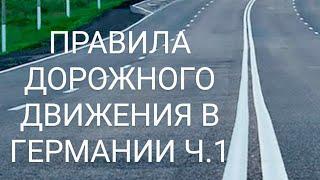 ПРАВИЛА ДОРОЖНОГО ДВИЖЕНИЯ В ГЕРМАНИИ Ч.1